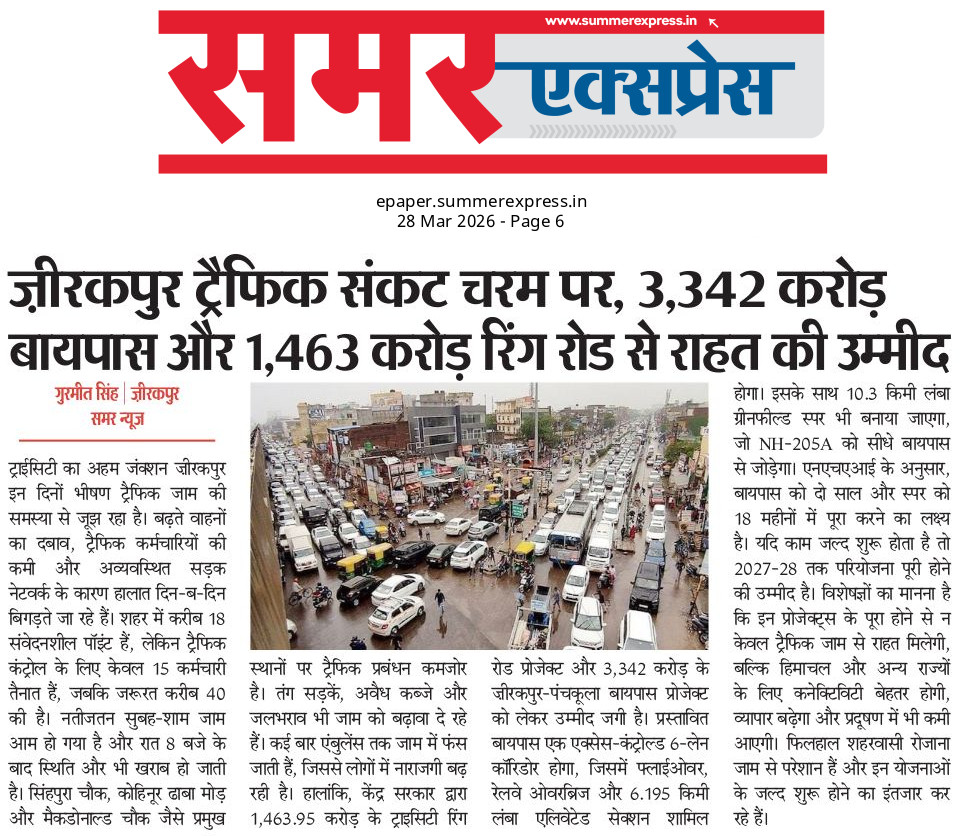 www.summerexpress.in

समर एक्सप्रेस

epaper.summerexpress.in
28 Mar 2026 - Page 6

ज़ीरकपुर ट्रैफिक संकट चरम पर, 3,342 करोड़ बायपास और 1,463 करोड़ रिंग रोड से राहत की उम्मीद

गुरमीत सिंह | ज़ीरकपुर
समर न्यूज़

ट्राईसिटी का अहम जंक्शन जीरकपुर इन दिनों भीषण ट्रैफिक जाम की समस्या से जूझ रहा है। बढ़ते वाहनों का दबाव, ट्रैफिक कर्मचारियों की कमी और अव्यवस्थित सड़क नेटवर्क के कारण हालात दिन-ब-दिन बिगड़ते जा रहे हैं। शहर में करीब 18 संवेदनशील पॉइंट हैं, लेकिन ट्रैफिक कंट्रोल के लिए केवल 15 कर्मचारी तैनात हैं, जबकि जरूरत करीब 40 की है। नतीजतन सुबह-शाम जाम आम हो गया है और रात 8 बजे के बाद स्थिति और भी खराब हो जाती है। सिंहपुरा चौक, कोहिनूर ढाबा मोड़ और मैकडोनाल्ड चौक जैसे प्रमुख

स्थानों पर ट्रैफिक प्रबंधन कमजोर है। तंग सड़कें, अवैध कब्जे और जलभराव भी जाम को बढ़ावा दे रहे हैं। कई बार एंबुलेंस तक जाम में फंस जाती हैं, जिससे लोगों में नाराजगी बढ़ रही है। हालांकि, केंद्र सरकार द्वारा 1,463.95 करोड़ के ट्राइसिटी रिंग

रोड प्रोजेक्ट और 3,342 करोड़ के जीरकपुर-पंचकूला बायपास प्रोजेक्ट को लेकर उम्मीद जगी है। प्रस्तावित बायपास एक एक्सेस-कंट्रोल्ड 6-लेन कॉरिडोर होगा, जिसमें फ्लाईओवर, रेलवे ओवरब्रिज और 6.195 किमी लंबा एलिवेटेड सेक्शन शामिल

होगा। इसके साथ 10.3 किमी लंबा ग्रीनफील्ड स्पर भी बनाया जाएगा, जो NH-205A को सीधे बायपास से जोड़ेगा। एनएचएआई के अनुसार, बायपास को दो साल और स्पर को 18 महीनों में पूरा करने का लक्ष्य है। यदि काम जल्द शुरू होता है तो 2027-28 तक परियोजना पूरी होने की उम्मीद है। विशेषज्ञों का मानना है कि इन प्रोजेक्ट्स के पूरा होने से न केवल ट्रैफिक जाम से राहत मिलेगी, बल्कि हिमाचल और अन्य राज्यों के लिए कनेक्टिविटी बेहतर होगी, व्यापार बढ़ेगा और प्रदूषण में भी कमी आएगी। फिलहाल शहरवासी रोजाना जाम से परेशान हैं और इन योजनाओं के जल्द शुरू होने का इंतजार कर रहे हैं।